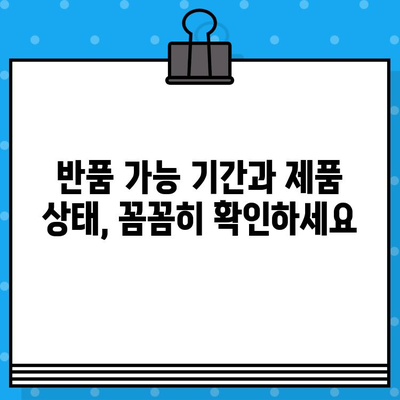 반품 가능 기간과 제품 상태, 꼼꼼히 확인하세요